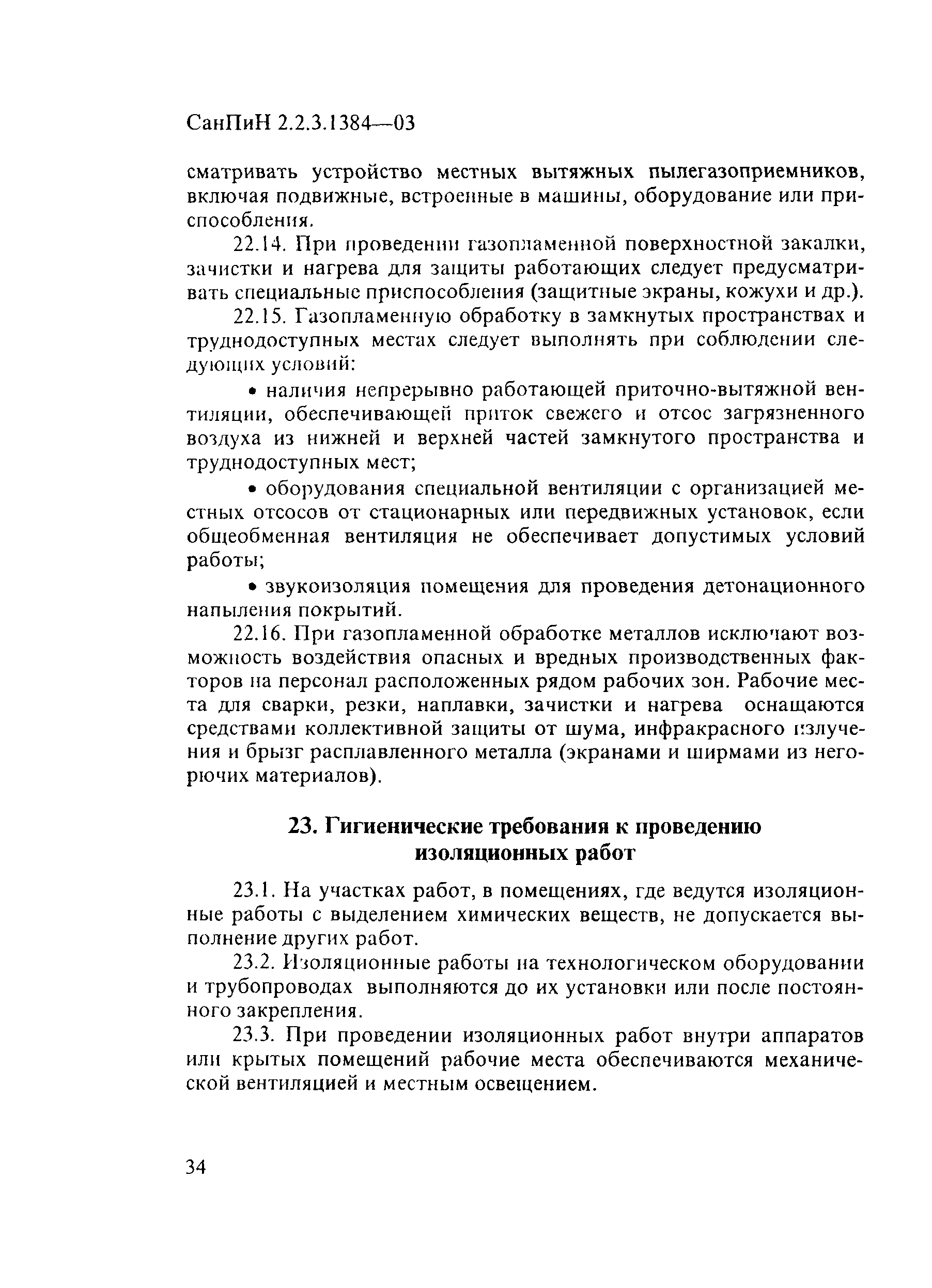 СанПиН 2.2.3.1384—03

сматривать устройство местных вытяжных пылегазоприемников, включая подвижные, встроенные в машины, оборудование или приспособления.

22.14. При проведении газопламенной поверхностной закалки, зачистки и нагрева для защиты работающих следует предусматривать специальные приспособления (защитные экраны, кожухи и др.).

22.15. Газопламенную обработку в замкнутых пространствах и труднодоступных местах следует выполнять при соблюдении следующих условий:

• наличия непрерывно работающей приточно-вытяжной вентиляции, обеспечивающей приток свежего и отсос загрязненного воздуха из нижней и верхней частей замкнутого пространства и труднодоступных мест;

• оборудования специальной вентиляции с организацией местных отсосов от стационарных или передвижных установок, если общеобменная вентиляция не обеспечивает допустимых условий работы;

• звукоизоляция помещения для проведения детонационного напыления покрытий.

22.16. При газопламенной обработке металлов исключают возможность воздействия опасных и вредных производственных факторов на персонал расположенных рядом рабочих зон. Рабочие места для сварки, резки, наплавки, зачистки и нагрева оснащаются средствами коллективной защиты от шума, инфракрасного излучения и брызг расплавленного металла (экранами и ширмами из негорючих материалов).

23. Гигиенические требования к проведению изоляционных работ

23.1. На участках работ, в помещениях, где ведутся изоляционные работы с выделением химических веществ, не допускается выполнение других работ.

23.2. Изоляционные работы на технологическом оборудовании и трубопроводах выполняются до их установки или после постоянного закрепления.

23.3. При проведении изоляционных работ внутри аппаратов или крытых помещений рабочие места обеспечиваются механической вентиляцией и местным освещением.

34